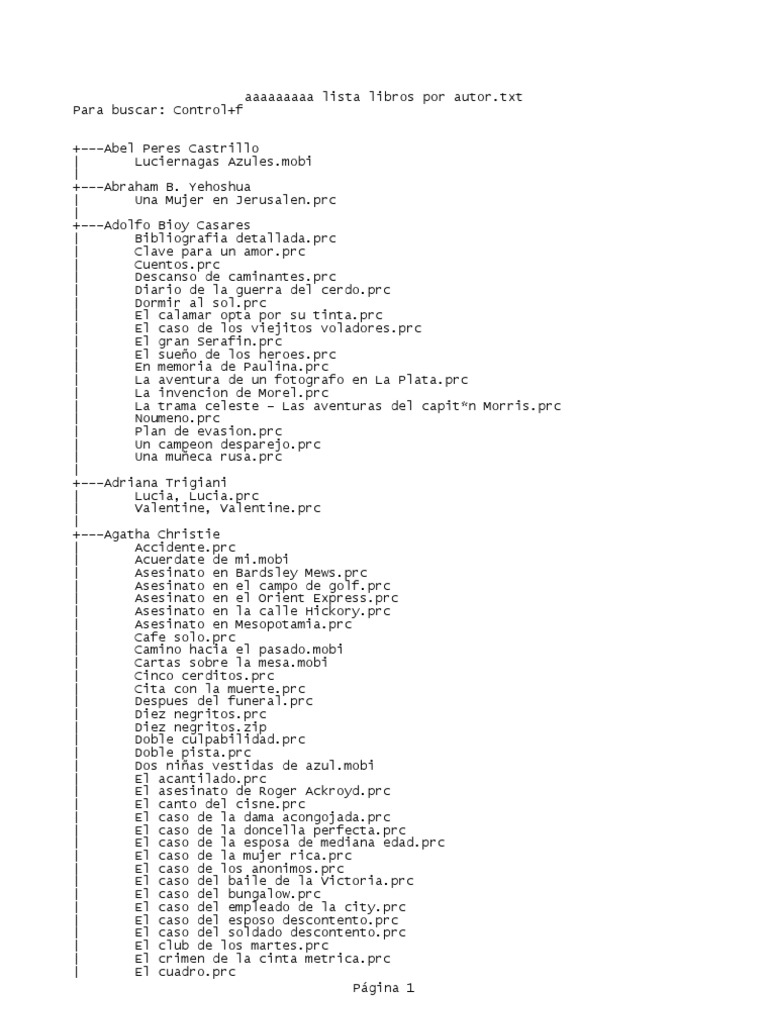 aaaaaaaaa lista libros por autor.txt
Para buscar: Control+f

+---Abel Peres Castrillo
|       Luciernagas Azules.mobi
|
+---Abraham B. Yehoshua
|       Una Mujer en Jerusalen.prc
|
+---Adolfo Bioy Casares
|       Bibliografia detallada.prc
|       Clave para un amor.prc
|       Cuentos.prc
|       Descanso de caminantes.prc
|       Diario de la guerra del cerdo.prc
|       Dormir al sol.prc
|       El calamar opta por su tinta.prc
|       El caso de los viejitos voladores.prc
|       El gran Serafin.prc
|       El sueño de los heroes.prc
|       En memoria de Paulina.prc
|       La aventura de un fotografo en La Plata.prc
|       La invencion de Morel.prc
|       La trama celeste - Las aventuras del capit*n Morris.prc
|       Noumeno.prc
|       Plan de evasion.prc
|       Un campeon desparejo.prc
|       Una muñeca rusa.prc
|
+---Adriana Trigiani
|       Lucia, Lucia.prc
|       Valentine, Valentine.prc
|
+---Agatha Christie
|       Accidente.prc
|       Acuerdate de mi.mobi
|       Asesinato en Bardsley Mews.prc
|       Asesinato en el campo de golf.prc
|       Asesinato en el Orient Express.prc
|       Asesinato en la calle Hickory.prc
|       Asesinato en Mesopotamia.prc
|       Cafe solo.prc
|       Camino hacia el pasado.mobi
|       Cartas sobre la mesa.mobi
|       Cinco cerditos.prc
|       Cita con la muerte.prc
|       Despues del funeral.prc
|       Diez negritos.prc
|       Diez negritos.zip
|       Doble culpabilidad.prc
|       Doble pista.prc
|       Dos niñas vestidas de azul.mobi
|       El acantilado.prc
|       El asesinato de Roger Ackroyd.prc
|       El canto del cisne.prc
|       El caso de la dama acongojada.prc
|       El caso de la doncella perfecta.prc
|       El caso de la esposa de mediana edad.prc
|       El caso de la mujer rica.prc
|       El caso de los anonimos.prc
|       El caso del baile de la Victoria.prc
|       El caso del bungalow.prc
|       El caso del empleado de la city.prc
|       El caso del esposo descontento.prc
|       El caso del soldado descontento.prc
|       El club de los martes.prc
|       El crimen de la cinta metrica.prc
|       El cuadro.prc

Página 1